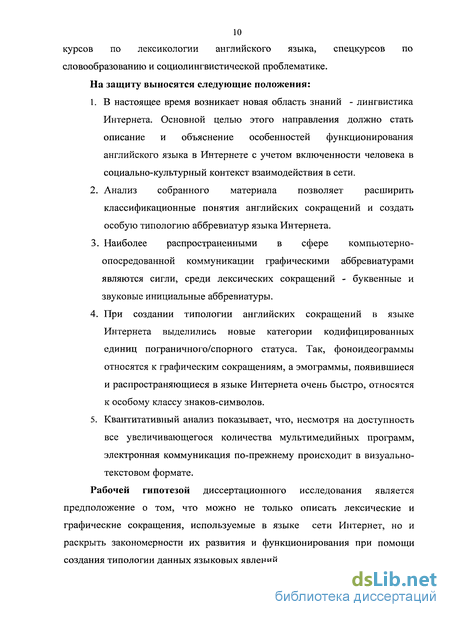 10

курсов по лексикологии английского языка, спецкурсов по словообразованию и социолингвистической проблематике.

На защиту выносятся следующие положения:

1. В настоящее время возникает новая область знаний - лингвистика Интернета. Основной целью этого направления должно стать описание и объяснение особенностей функционирования английского языка в Интернете с учетом включенности человека в социально-культурный контекст взаимодействия в сети.

2. Анализ собранного материала позволяет расширить классификационные понятия английских сокращений и создать особую типологию аббревиатур языка Интернета.

3. Наиболее распространенными в сфере компьютерно-опосредованной коммуникации графическими аббревиатурами являются сигли, среди лексических сокращений - буквенные и звуковые инициальные аббревиатуры.

4. При создании типологии английских сокращений в языке Интернета выделились новые категории кодифицированных единиц пограничного/спорного статуса. Так, фоноидеограммы относятся к графическим сокращениям, а эмограммы, появившиеся и распространяющиеся в языке Интернета очень быстро, относятся к особому классу знаков-символов.

5. Квантитативный анализ показывает, что, несмотря на доступность все увеличивающегося количества мультимедийных программ, электронная коммуникация по-прежнему происходит в визуально-текстовом формате.

Рабочей гипотезой диссертационного исследования является предположение о том, что можно не только описать лексические и графические сокращения, используемые в языке сети Интернет, но и раскрыть закономерности их развития и функционирования при помощи создания типологии данных языковых явлений

dsLib.net
библиотека диссертаций